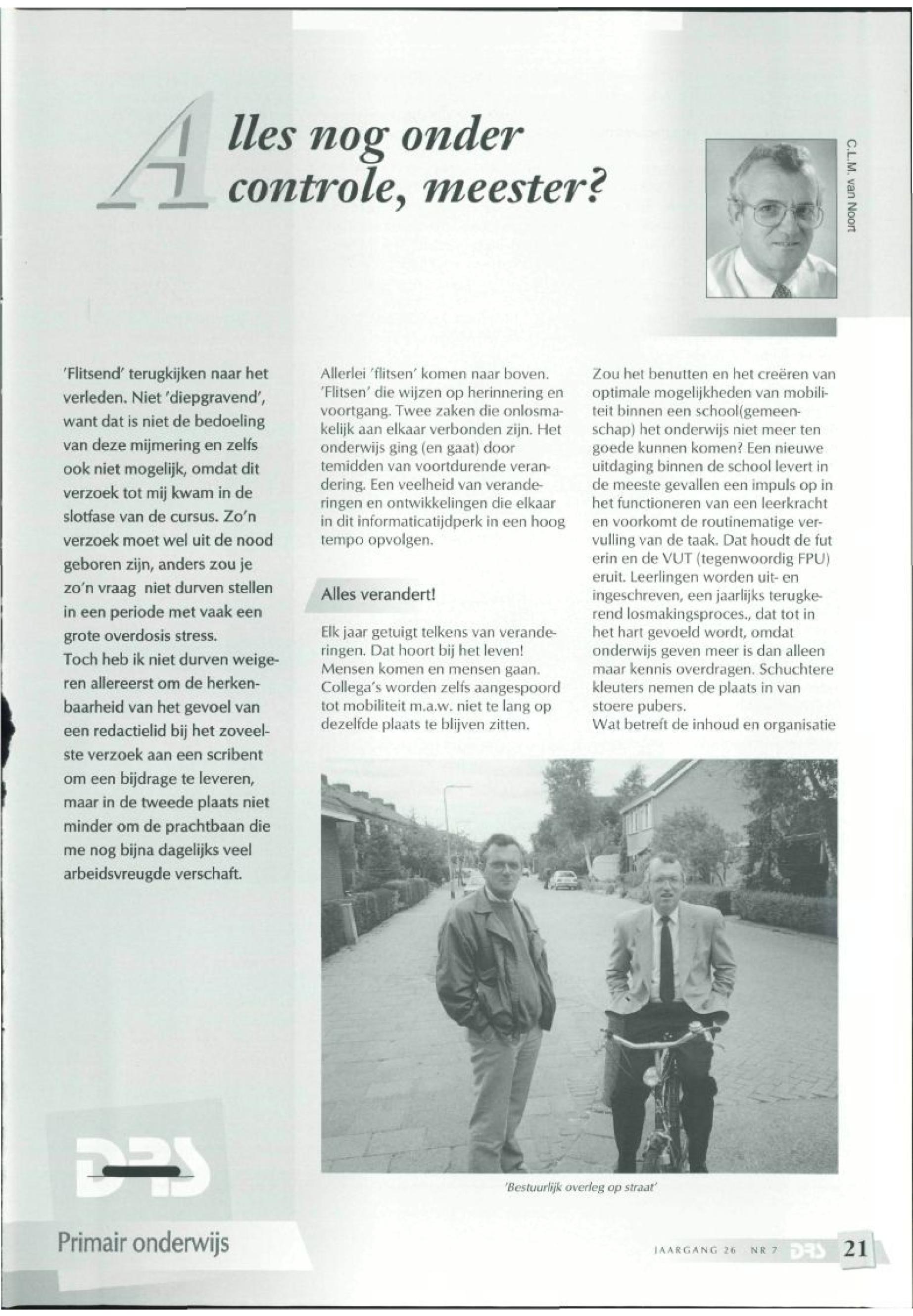 Alles nog onder controle, meester?

C.L.M. van Noort

'Flitsend' terugkijken naar het verleden. Niet 'diepgravend', want dat is niet de bedoeling van deze mijmering en zelfs ook niet mogelijk, omdat dit verzoek tot mij kwam in de slotfase van de cursus. Zo'n verzoek moet wel uit de nood geboren zijn, anders zou je zo'n vraag niet durven stellen in een periode met vaak een grote overdosis stress.
Toch heb ik niet durven weigeren allereerst om de herkenbaarheid van het gevoel van een redactielid bij het zoveelste verzoek aan een scribent om een bijdrage te leveren, maar in de tweede plaats niet minder om de prachtbaan die me nog bijna dagelijks veel arbeidsvreugde verschaft.

Allerlei 'flitsen' komen naar boven. 'Flitsen' die wijzen op herinnering en voortgang. Twee zaken die onlosmakelijk aan elkaar verbonden zijn. Het onderwijs ging (en gaat) door temidden van voortdurende verandering. Een veelheid van veranderingen en ontwikkelingen die elkaar in dit informaticatijdperk in een hoog tempo opvolgen.

Alles verandert!

Elk jaar getuigt telkens van veranderingen. Dat hoort bij het leven! Mensen komen en mensen gaan. Collega's worden zelfs aangespoord tot mobiliteit m.a.w. niet te lang op dezelfde plaats te blijven zitten.

Zou het benutten en het creëren van optimale mogelijkheden van mobiliteit binnen een school(gemeenschap) het onderwijs niet meer ten goede kunnen komen? Een nieuwe uitdaging binnen de school levert in de meeste gevallen een impuls op in het functioneren van een leerkracht en voorkomt de routinematige vervulling van de taak. Dat houdt de fut erin en de VUT (tegenwoordig FPU) eruit. Leerlingen worden uit- en ingeschreven, een jaarlijks terugkerend losmakingsproces., dat tot in het hart gevoeld wordt, omdat onderwijs geven meer is dan alleen maar kennis overdragen. Schuchtere kleuters nemen de plaats in van stoere pubers.
Wat betreft de inhoud en organisatie

'Bestuurlijk overleg op straat'

DRS

Primair onderwijs

JAARGANG 26 NR 7 DRS 21